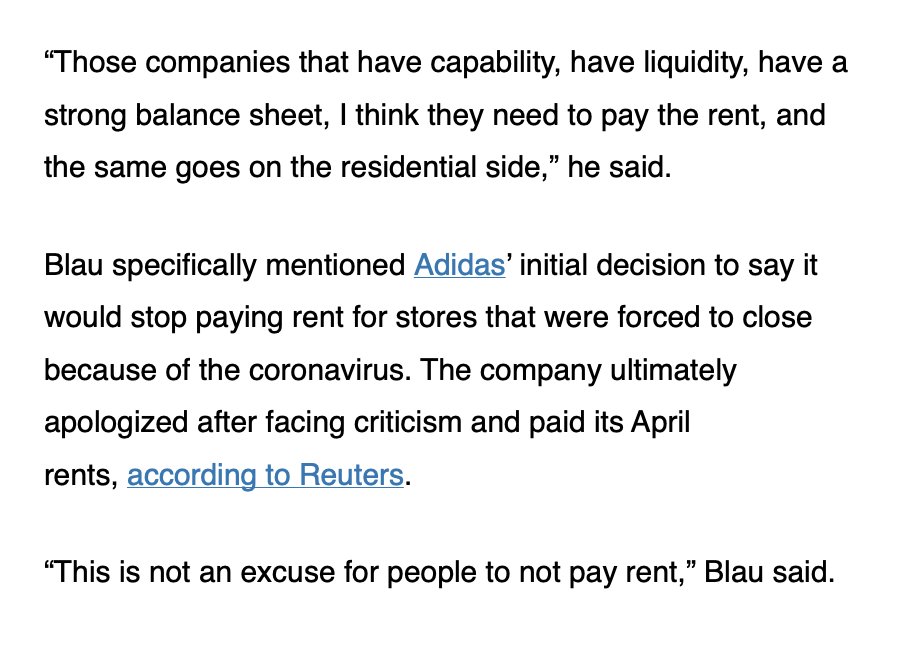 “Those companies that have capability, have liquidity, have a strong balance sheet, I think they need to pay the rent, and the same goes on the residential side,” he said.

Blau specifically mentioned Adidas’ initial decision to say it would stop paying rent for stores that were forced to close because of the coronavirus. The company ultimately apologized after facing criticism and paid its April rents, according to Reuters.

“This is not an excuse for people to not pay rent,” Blau said.